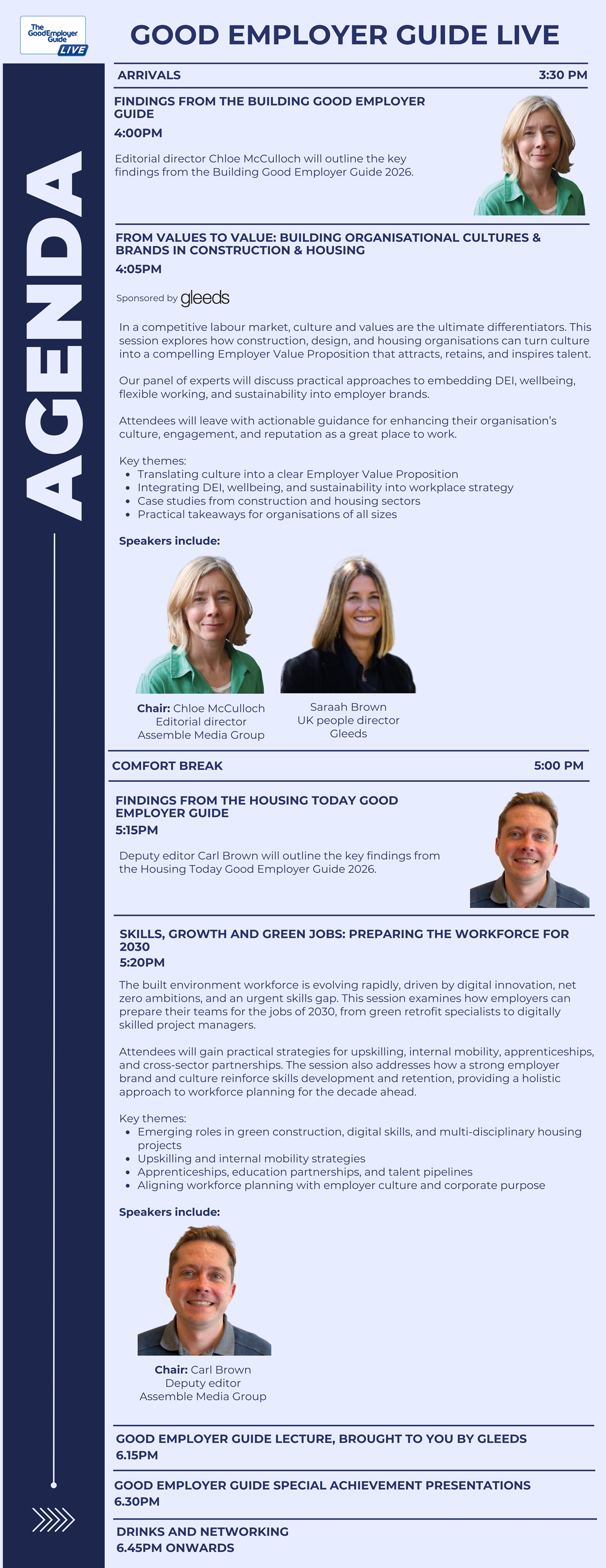 The GoodEmployer Guide LIVE

GOOD EMPLOYER GUIDE LIVE

AGENDA

ARRIVALS 3:30 PM

FINDINGS FROM THE BUILDING GOOD EMPLOYER GUIDE
4:00PM

Editorial director Chloe McCulloch will outline the key findings from the Building Good Employer Guide 2026.

FROM VALUES TO VALUE: BUILDING ORGANISATIONAL CULTURES & BRANDS IN CONSTRUCTION & HOUSING
4:05PM

Sponsored by gleeds

In a competitive labour market, culture and values are the ultimate differentiators. This session explores how construction, design, and housing organisations can turn culture into a compelling Employer Value Proposition that attracts, retains, and inspires talent.

Our panel of experts will discuss practical approaches to embedding DEI, wellbeing, flexible working, and sustainability into employer brands.

Attendees will leave with actionable guidance for enhancing their organisation's culture, engagement, and reputation as a great place to work.

Key themes:
• Translating culture into a clear Employer Value Proposition
• Integrating DEI, wellbeing, and sustainability into workplace strategy
• Case studies from construction and housing sectors
• Practical takeaways for organisations of all sizes

Speakers include:

Chair: Chloe McCulloch
Editorial director
Assemble Media Group

Saraah Brown
UK people director
Gleeds

COMFORT BREAK 5:00 PM

FINDINGS FROM THE HOUSING TODAY GOOD EMPLOYER GUIDE
5:15PM

Deputy editor Carl Brown will outline the key findings from the Housing Today Good Employer Guide 2026.

SKILLS, GROWTH AND GREEN JOBS: PREPARING THE WORKFORCE FOR 2030
5:20PM

The built environment workforce is evolving rapidly, driven by digital innovation, net zero ambitions, and an urgent skills gap. This session examines how employers can prepare their teams for the jobs of 2030, from green retrofit specialists to digitally skilled project managers.

Attendees will gain practical strategies for upskilling, internal mobility, apprenticeships, and cross-sector partnerships. The session also addresses how a strong employer brand and culture reinforce skills development and retention, providing a holistic approach to workforce planning for the decade ahead.

Key themes:
• Emerging roles in green construction, digital skills, and multi-disciplinary housing projects
• Upskilling and internal mobility strategies
• Apprenticeships, education partnerships, and talent pipelines
• Aligning workforce planning with employer culture and corporate purpose

Speakers include:

Chair: Carl Brown
Deputy editor
Assemble Media Group

GOOD EMPLOYER GUIDE LECTURE, BROUGHT TO YOU BY GLEEDS
6.15PM

GOOD EMPLOYER GUIDE SPECIAL ACHIEVEMENT PRESENTATIONS
6.30PM

DRINKS AND NETWORKING
6.45PM ONWARDS